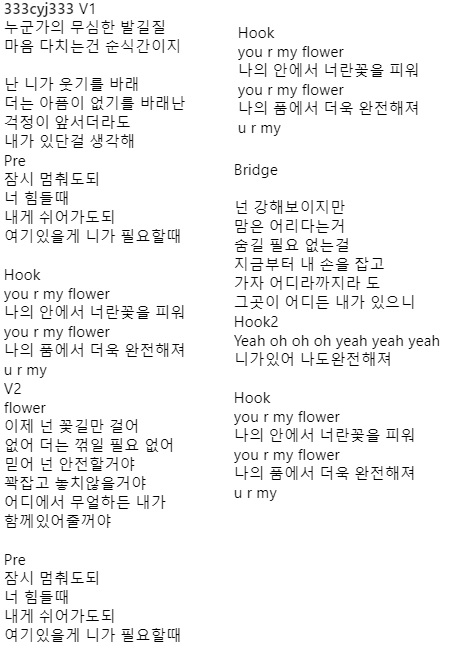 333cyj333 V1
누군가의 무심한 발길질
마음 다치는건 순식간이지

난 니가 웃기를 바래
더는 아픔이 없기를 바래난
걱정이 앞서더라도
내가 있단걸 생각해
Pre
잠시 멈춰도되
너 힘들때
내게 쉬어가도되
여기있을게 니가 필요할때

Hook
you r my flower
나의 안에서 너란꽃을 피워
you r my flower
나의 품에서 더욱 완전해져
u r my
V2
flower
이제 넌 꽃길만 걸어
없어 더는 꺾일 필요 없어
믿어 넌 안전할거야
꽉잡고 놓치않을거야
어디에서 무얼하든 내가
함께있어줄꺼야

Pre
잠시 멈춰도되
너 힘들때
내게 쉬어가도되
여기있을게 니가 필요할때

Hook
you r my flower
나의 안에서 너란꽃을 피워
you r my flower
나의 품에서 더욱 완전해져
u r my

Bridge

넌 강해보이지만
맘은 어리다는거
숨길 필요 없는걸
지금부터 내 손을 잡고
가자 어디라까지라 도
그곳이 어디든 내가 있으니
Hook2
Yeah oh oh oh yeah yeah yeah
니가있어 나도완전해져

Hook
you r my flower
나의 안에서 너란꽃을 피워
you r my flower
나의 품에서 더욱 완전해져
u r my